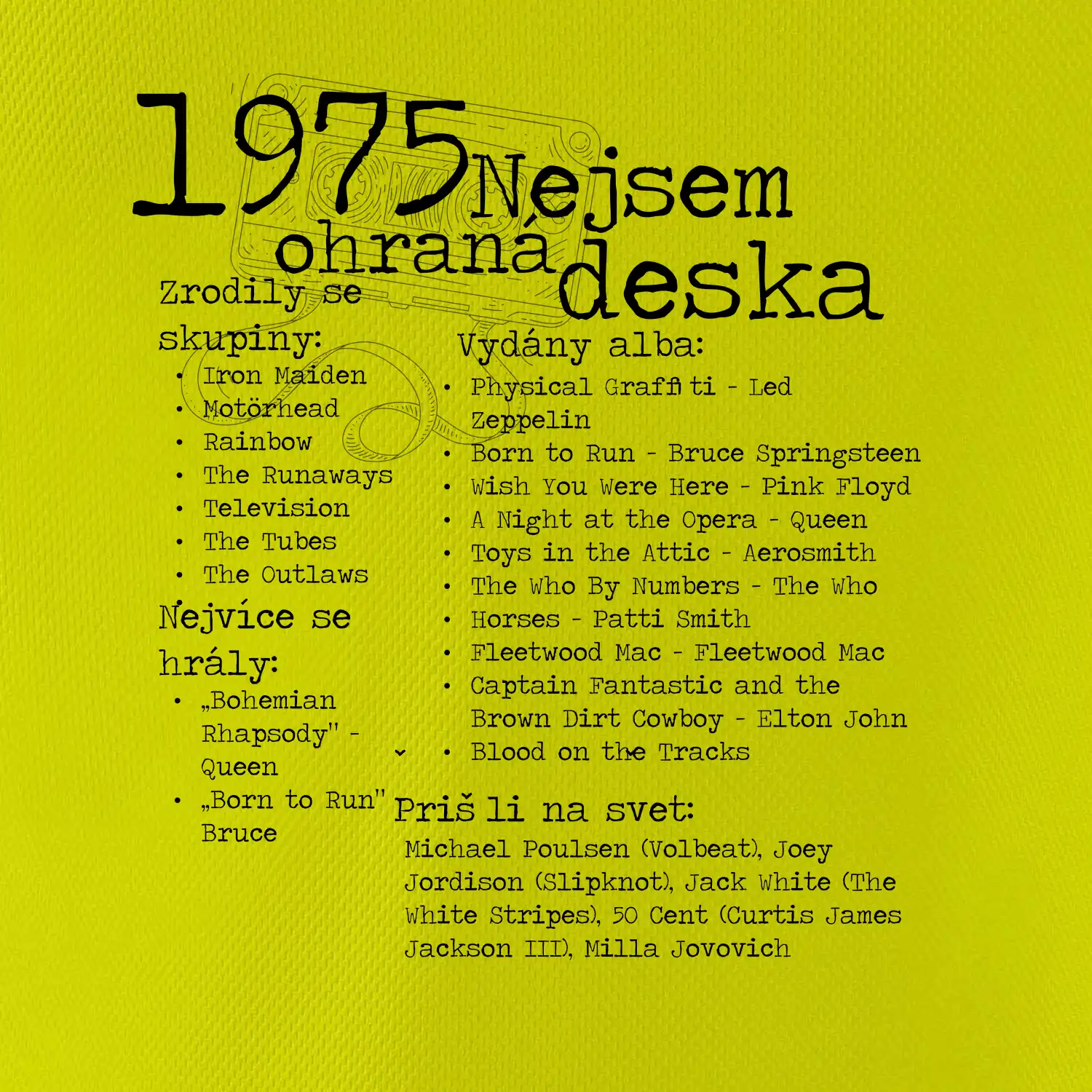 1975 Nejsem ohraná deska

Zrodily se skupiny:
• Iron Maiden
• Motörhead
• Rainbow
• The Runaways
• Television
• The Tubes
• The Outlaws

Nejvíce se hrály:
• „Bohemian Rhapsody" - Queen
• „Born to Run" Bruce

Vydány alba:
• Physical Graffiti - Led Zeppelin
• Born to Run - Bruce Springsteen
• Wish You Were Here - Pink Floyd
• A Night at the Opera - Queen
• Toys in the Attic - Aerosmith
• The Who By Numbers - The Who
• Horses - Patti Smith
• Fleetwood Mac - Fleetwood Mac
• Captain Fantastic and the Brown Dirt Cowboy - Elton John
• Blood on the Tracks

Priš li na svet:
Michael Poulsen (Volbeat), Joey Jordison (Slipknot), Jack White (The White Stripes), 50 Cent (Curtis James Jackson III), Milla Jovovich